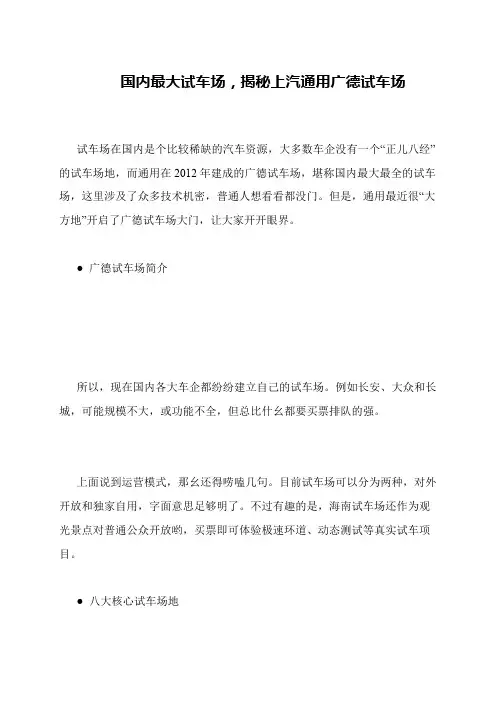 国内最大试车场，揭秘上汽通用广德试车场

试车场在国内是个比较稀缺的汽车资源，大多数车企没有一个“正儿八经”的试车场地，而通用在 2012 年建成的广德试车场，堪称国内最大最全的试车场，这里涉及了众多技术机密，普通人想看看都没门。但是，通用最近很“大方地”开启了广德试车场大门，让大家开开眼界。

● 广德试车场简介

所以，现在国内各大车企都纷纷建立自己的试车场。例如长安、大众和长城，可能规模不大，或功能不全，但总比什么都要买票排队的强。

上面说到运营模式，那么还得唠嗑几句。目前试车场可以分为两种，对外开放和独家自用，字面意思足够明了。不过有趣的是，海南试车场还作为观光景点对普通公众开放哟，买票即可体验极速环道、动态测试等真实试车项目。

● 八大核心试车场地